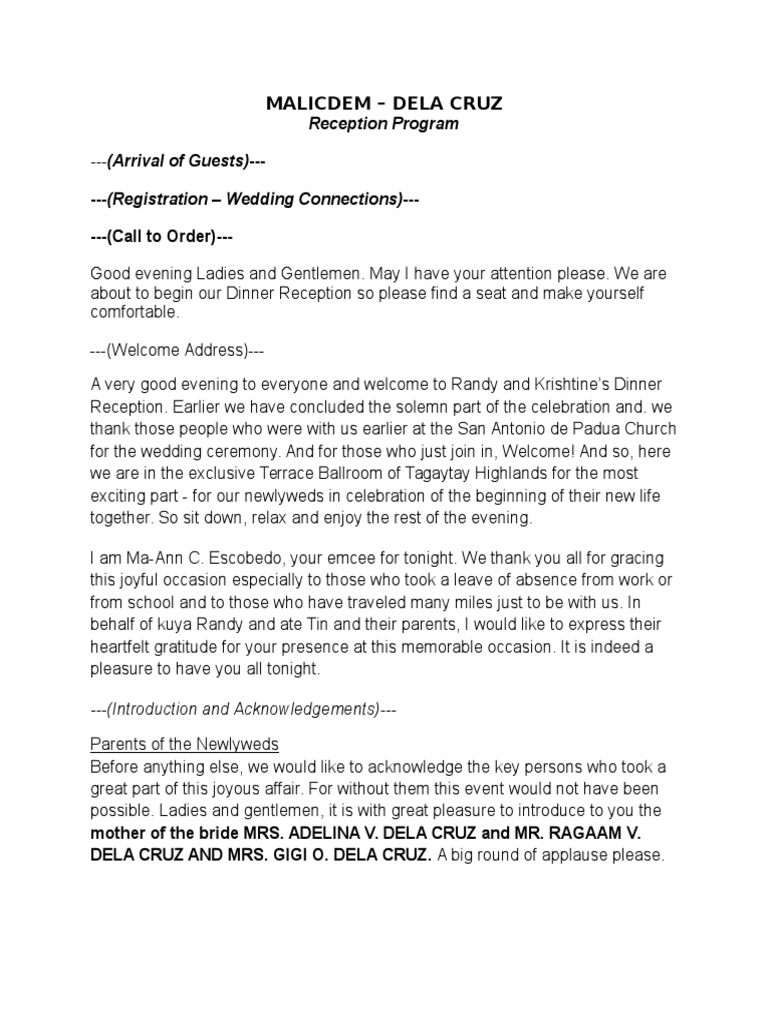 MALICDEM – DELA CRUZ
Reception Program

---(Arrival of Guests)---

---(Registration – Wedding Connections)---

---(Call to Order)---

Good evening Ladies and Gentlemen. May I have your attention please. We are about to begin our Dinner Reception so please find a seat and make yourself comfortable.

---(Welcome Address)---

A very good evening to everyone and welcome to Randy and Krishtine's Dinner Reception. Earlier we have concluded the solemn part of the celebration and. we thank those people who were with us earlier at the San Antonio de Padua Church for the wedding ceremony. And for those who just join in, Welcome! And so, here we are in the exclusive Terrace Ballroom of Tagaytay Highlands for the most exciting part - for our newlyweds in celebration of the beginning of their new life together. So sit down, relax and enjoy the rest of the evening.

I am Ma-Ann C. Escobedo, your emcee for tonight. We thank you all for gracing this joyful occasion especially to those who took a leave of absence from work or from school and to those who have traveled many miles just to be with us. In behalf of kuya Randy and ate Tin and their parents, I would like to express their heartfelt gratitude for your presence at this memorable occasion. It is indeed a pleasure to have you all tonight.

---(Introduction and Acknowledgements)---

Parents of the Newlyweds
Before anything else, we would like to acknowledge the key persons who took a great part of this joyous affair. For without them this event would not have been possible. Ladies and gentlemen, it is with great pleasure to introduce to you the mother of the bride MRS. ADELINA V. DELA CRUZ and MR. RAGAAM V. DELA CRUZ AND MRS. GIGI O. DELA CRUZ. A big round of applause please.